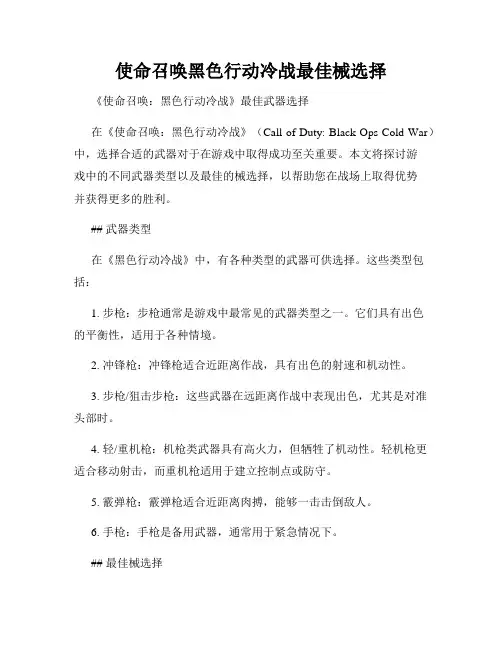 使命召唤黑色行动冷战最佳械选择

《使命召唤：黑色行动冷战》最佳武器选择

在《使命召唤：黑色行动冷战》（Call of Duty: Black Ops Cold War）中，选择合适的武器对于在游戏中取得成功至关重要。本文将探讨游戏中的不同武器类型以及最佳的械选择，以帮助您在战场上取得优势并获得更多的胜利。

## 武器类型

在《黑色行动冷战》中，有各种类型的武器可供选择。这些类型包括：

1. 步枪：步枪通常是游戏中最常见的武器类型之一。它们具有出色的平衡性，适用于各种情境。

2. 冲锋枪：冲锋枪适合近距离作战，具有出色的射速和机动性。

3. 步枪/狙击步枪：这些武器在远距离作战中表现出色，尤其是对准头部时。

4. 轻/重机枪：机枪类武器具有高火力，但牺牲了机动性。轻机枪更适合移动射击，而重机枪适用于建立控制点或防守。

5. 霰弹枪：霰弹枪适合近距离肉搏，能够一击击倒敌人。

6. 手枪：手枪是备用武器，通常用于紧急情况下。

## 最佳械选择